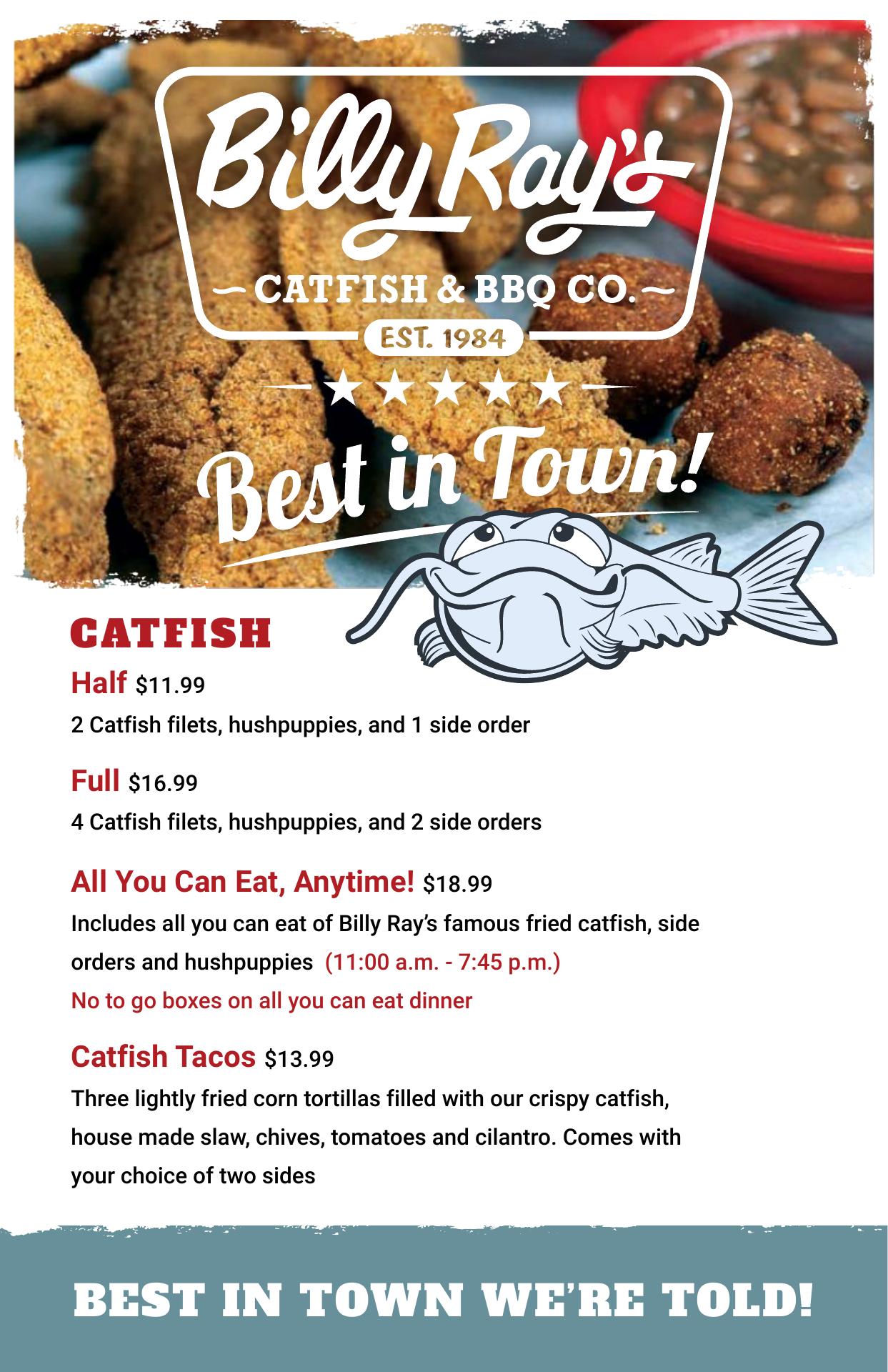 Billy Ray's

CATFISH & BBQ CO.

EST. 1984

★★★★★

Best in Town!

CATFISH

Half $11.99

2 Catfish filets, hushpuppies, and 1 side order

Full $16.99

4 Catfish filets, hushpuppies, and 2 side orders

All You Can Eat, Anytime! $18.99

Includes all you can eat of Billy Ray's famous fried catfish, side orders and hushpuppies (11:00 a.m. - 7:45 p.m.)

No to go boxes on all you can eat dinner

Catfish Tacos $13.99

Three lightly fried corn tortillas filled with our crispy catfish, house made slaw, chives, tomatoes and cilantro. Comes with your choice of two sides

BEST IN TOWN WE'RE TOLD!